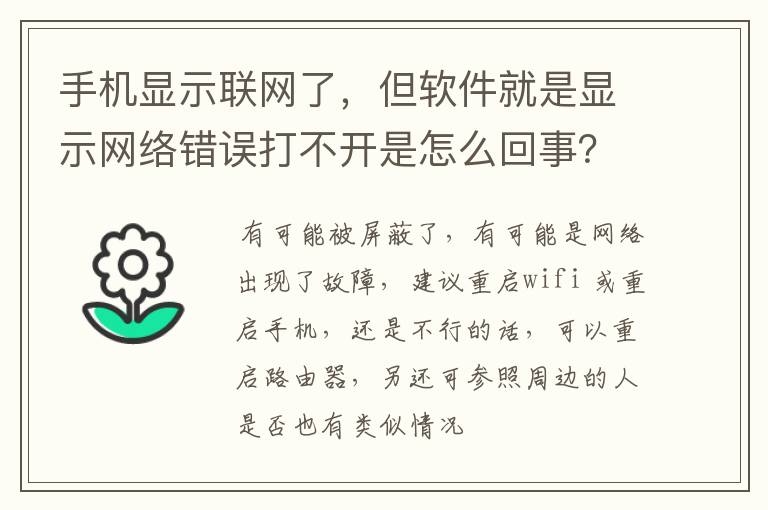 手机显示联网了，但软件就是显示网络错误打不开是怎么回事?

有可能被屏蔽了，有可能是网络出现了故障，建议重启wifi 或重启手机，还是不行的话，可以重启路由器，另还可参照周边的人是否也有类似情况